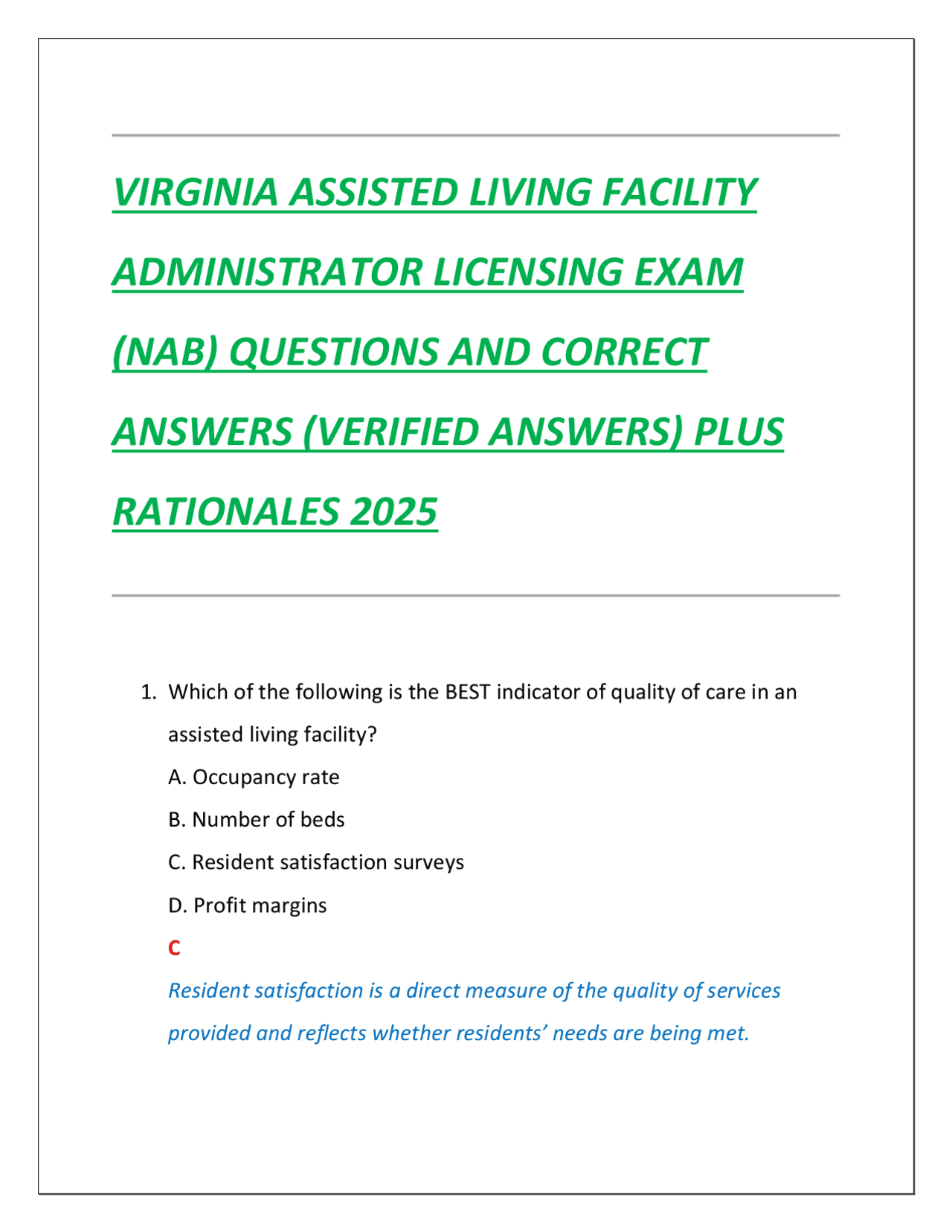 VIRGINIA ASSISTED LIVING FACILITY ADMINISTRATOR LICENSING EXAM (NAB) QUESTIONS AND CORRECT ANSWERS (VERIFIED ANSWERS) PLUS RATIONALES 2025

1. Which of the following is the BEST indicator of quality of care in an assisted living facility?

A. Occupancy rate

B. Number of beds

C. Resident satisfaction surveys

D. Profit margins

C

Resident satisfaction is a direct measure of the quality of services provided and reflects whether residents’ needs are being met.